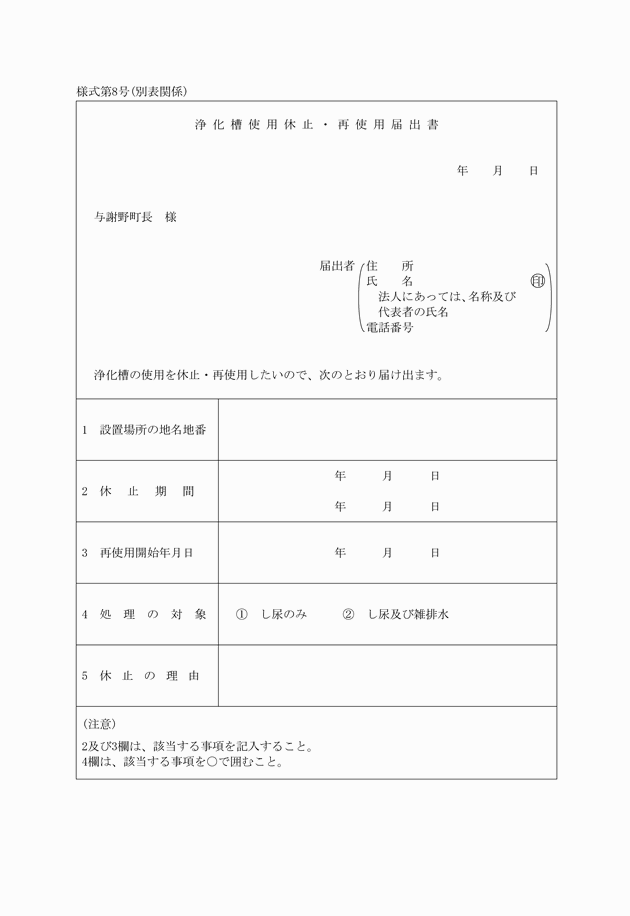 様式第8号(別表関係)

浄化槽使用休止・再使用届出書

年　月　日

与謝野町長　様

届出者 住　所
氏　名　㊞
法人にあっては、名称及び代表者の氏名
電話番号

浄化槽の使用を休止・再使用したいので、次のとおり届け出ます。

| | |
|---|---|
| 1　設置場所の地名地番 | |
| 2　休止期間 | 年　月　日<br>年　月　日 |
| 3　再使用開始年月日 | 年　月　日 |
| 4　処理の対象 | ①　し尿のみ　　②　し尿及び雑排水 |
| 5　休止の理由 | |

(注意)
2及び3欄は、該当する事項を記入すること。
4欄は、該当する事項を○で囲むこと。